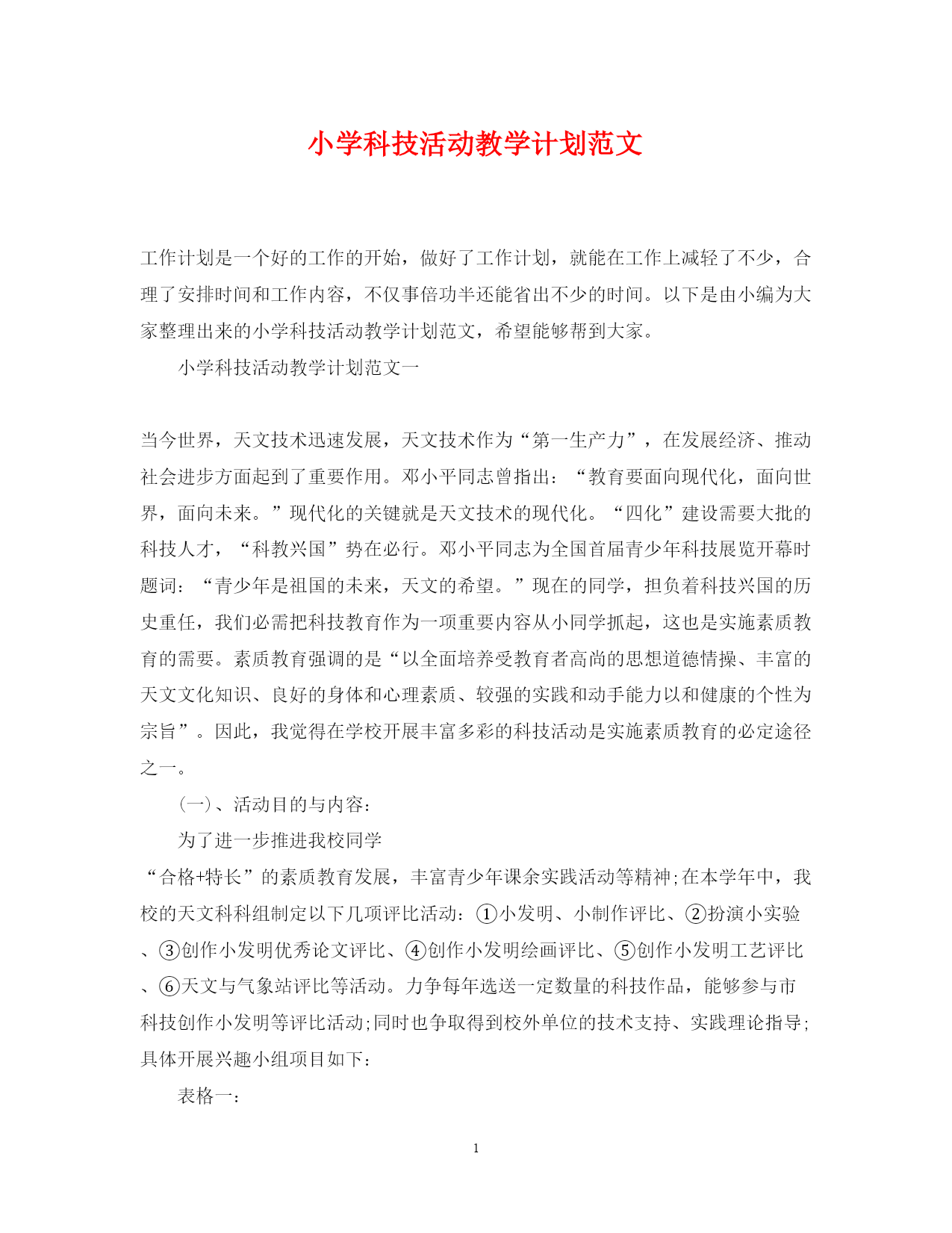 小学科技活动教学计划范文

工作计划是一个好的工作的开始，做好了工作计划，就能在工作上减轻了不少，合理了安排时间和工作内容，不仅事倍功半还能省出不少的时间。以下是由小编为大家整理出来的小学科技活动教学计划范文，希望能够帮到大家。

小学科技活动教学计划范文一

当今世界，天文技术迅速发展，天文技术作为“第一生产力”，在发展经济、推动社会进步方面起到了重要作用。邓小平同志曾指出：“教育要面向现代化，面向世界，面向未来。”现代化的关键就是天文技术的现代化。“四化”建设需要大批的科技人才，“科教兴国”势在必行。邓小平同志为全国首届青少年科技展览开幕时题词：“青少年是祖国的未来，天文的希望。”现在的同学，担负着科技兴国的历史重任，我们必需把科技教育作为一项重要内容从小同学抓起，这也是实施素质教育的需要。素质教育强调的是“以全面培养受教育者高尚的思想道德情操、丰富的天文文化知识、良好的身体和心理素质、较强的实践和动手能力以和健康的个性为宗旨”。因此，我觉得在学校开展丰富多彩的科技活动是实施素质教育的必定途径之一。

(一)、活动目的与内容：

为了进一步推进我校同学

“合格+特长”的素质教育发展，丰富青少年课余实践活动等精神;在本学年中，我校的天文科科组制定以下几项评比活动：①小发明、小制作评比、②扮演小实验、③创作小发明优秀论文评比、④创作小发明绘画评比、⑤创作小发明工艺评比、⑥天文与气象站评比等活动。力争每年选送一定数量的科技作品，能够参与市科技创作小发明等评比活动;同时也争取得到校外单位的技术支持、实践理论指导;具体开展兴趣小组项目如下：

表格一：

1